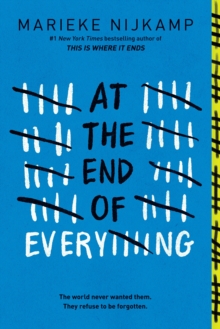 MARIEKE NIJKAMP
#1 New York Times bestselling author of
THIS IS WHERE IT ENDS

AT THE END OF EVERYTHING

The world never wanted them.
They refuse to be forgotten.